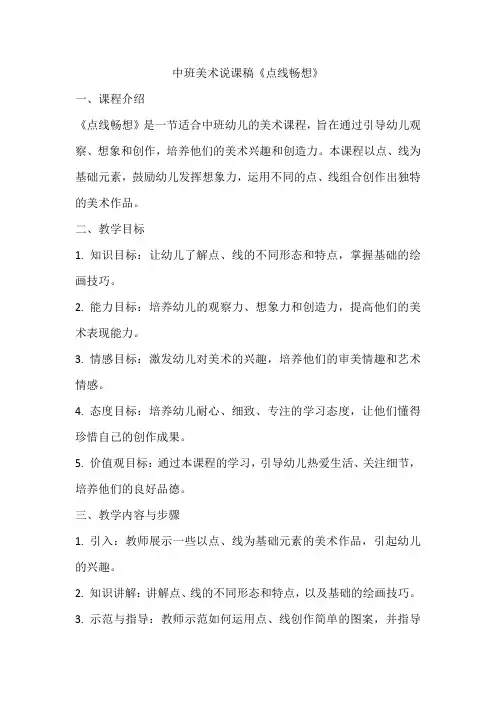 中班美术说课稿《点线畅想》

一、课程介绍

《点线畅想》是一节适合中班幼儿的美术课程，旨在通过引导幼儿观察、想象和创作，培养他们的美术兴趣和创造力。本课程以点、线为基础元素，鼓励幼儿发挥想象力，运用不同的点、线组合创作出独特的美术作品。

二、教学目标

1. 知识目标：让幼儿了解点、线的不同形态和特点，掌握基础的绘画技巧。

2. 能力目标：培养幼儿的观察力、想象力和创造力，提高他们的美术表现能力。

3. 情感目标：激发幼儿对美术的兴趣，培养他们的审美情趣和艺术情感。

4. 态度目标：培养幼儿耐心、细致、专注的学习态度，让他们懂得珍惜自己的创作成果。

5. 价值观目标：通过本课程的学习，引导幼儿热爱生活、关注细节，培养他们的良好品德。

三、教学内容与步骤

1. 引入：教师展示一些以点、线为基础元素的美术作品，引起幼儿的兴趣。

2. 知识讲解：讲解点、线的不同形态和特点，以及基础的绘画技巧。

3. 示范与指导：教师示范如何运用点、线创作简单的图案，并指导